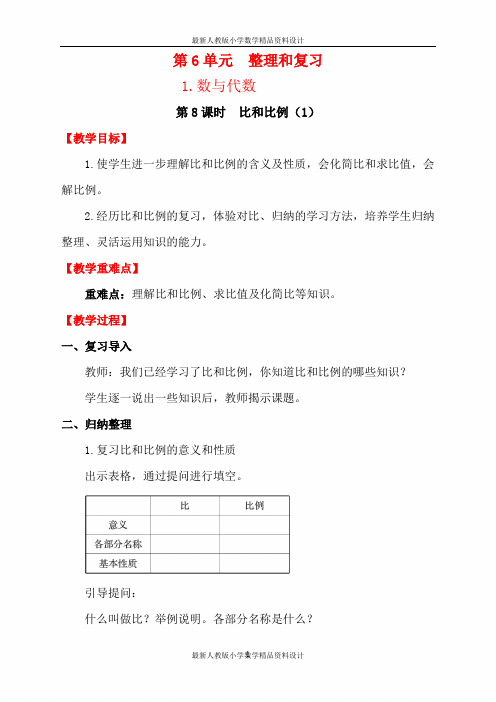 最新人教版小学数学精品资料设计

第 6 单元　整理和复习

1. 数与代数

第 8 课时　比和比例（1）

【教学目标】

1. 使学生进一步理解比和比例的含义及性质，会化简比和求比值，会解比例。

2. 经历比和比例的复习，体验对比、归纳的学习方法，培养学生归纳整理、灵活运用知识的能力。

【教学重难点】

重难点：理解比和比例、求比值及化简比等知识。

【教学过程】

一、复习导入

教师：我们已经学习了比和比例，你知道比和比例的哪些知识？

学生逐一说出一些知识后，教师揭示课题。

二、归纳整理

1. 复习比和比例的意义和性质

出示表格，通过提问进行填空。

| | 比 | 比例 |
|---|---|---|
| 意义 | | |
| 各部分名称 | | |
| 基本性质 | | |

引导提问：

什么叫做比？举例说明。各部分名称是什么？

最新人教版小学数学精品资料设计